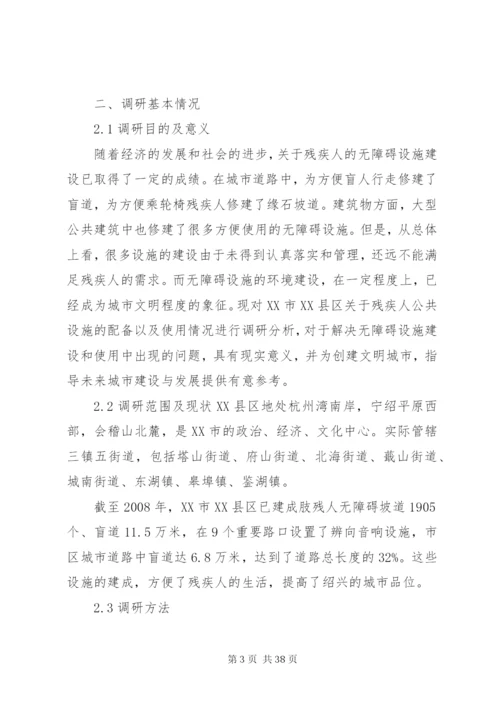 二、调研基本情况

2.1调研目的及意义

随着经济的发展和社会的进步，关于残疾人的无障碍设施建设已取得了一定的成绩。在城市道路中，为方便盲人行走修建了盲道，为方便乘轮椅残疾人修建了缘石坡道。建筑物方面，大型公共建筑中也修建了很多方便使用的无障碍设施。但是，从总体上看，很多设施的建设由于未得到认真落实和管理，还远不能满足残疾人的需求。而无障碍设施的环境建设，在一定程度上，已经成为城市文明程度的象征。现对XX市XX县区关于残疾人公共设施的配备以及使用情况进行调研分析，对于解决无障碍设施建设和使用中出现的问题，具有现实意义，并为创建文明城市，指导未来城市建设与发展提供有意参考。

2.2调研范围及现状XX县区地处杭州湾南岸，宁绍平原西部，会稽山北麓，是XX市的政治、经济、文化中心。实际管辖三镇五街道，包括塔山街道、府山街道、北海街道、蕺山街道、城南街道、东湖镇、皋埠镇、鉴湖镇。

截至2008年，XX市XX县区已建成肢残人无障碍坡道1905个、盲道11.5万米，在9个重要路口设置了辨向音响设施，市区城市道路中盲道达6.8万米，达到了道路总长度的32%。这些设施的建成，方便了残疾人的生活，提高了绍兴的城市品位。

2.3调研方法

第3页 共38页